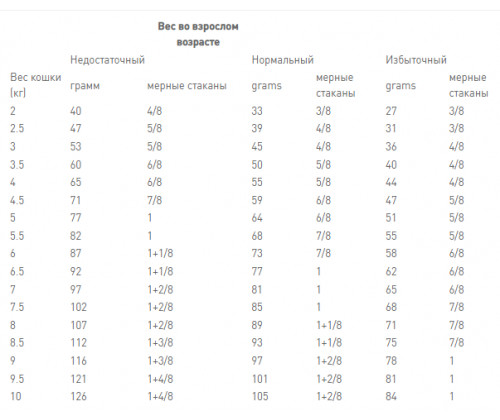 | | | Вес во взрослом возрасте | | | | |
|---|---|---|---|---|---|---|
| | Недостаточный | | Нормальный | | Избыточный | |
| Вес кошки (кг) | грамм | мерные стаканы | grams | мерные стаканы | grams | мерные стаканы |
| 2 | 40 | 4/8 | 33 | 3/8 | 27 | 3/8 |
| 2.5 | 47 | 5/8 | 39 | 4/8 | 31 | 3/8 |
| 3 | 53 | 5/8 | 45 | 4/8 | 36 | 4/8 |
| 3.5 | 60 | 6/8 | 50 | 5/8 | 40 | 4/8 |
| 4 | 65 | 6/8 | 55 | 5/8 | 44 | 4/8 |
| 4.5 | 71 | 7/8 | 59 | 6/8 | 47 | 5/8 |
| 5 | 77 | 1 | 64 | 6/8 | 51 | 5/8 |
| 5.5 | 82 | 1 | 68 | 7/8 | 55 | 5/8 |
| 6 | 87 | 1+1/8 | 73 | 7/8 | 58 | 6/8 |
| 6.5 | 92 | 1+1/8 | 77 | 1 | 62 | 6/8 |
| 7 | 97 | 1+2/8 | 81 | 1 | 65 | 6/8 |
| 7.5 | 102 | 1+2/8 | 85 | 1 | 68 | 7/8 |
| 8 | 107 | 1+2/8 | 89 | 1+1/8 | 71 | 7/8 |
| 8.5 | 112 | 1+3/8 | 93 | 1+1/8 | 75 | 7/8 |
| 9 | 116 | 1+3/8 | 97 | 1+2/8 | 78 | 1 |
| 9.5 | 121 | 1+4/8 | 101 | 1+2/8 | 81 | 1 |
| 10 | 126 | 1+4/8 | 105 | 1+2/8 | 84 | 1 |